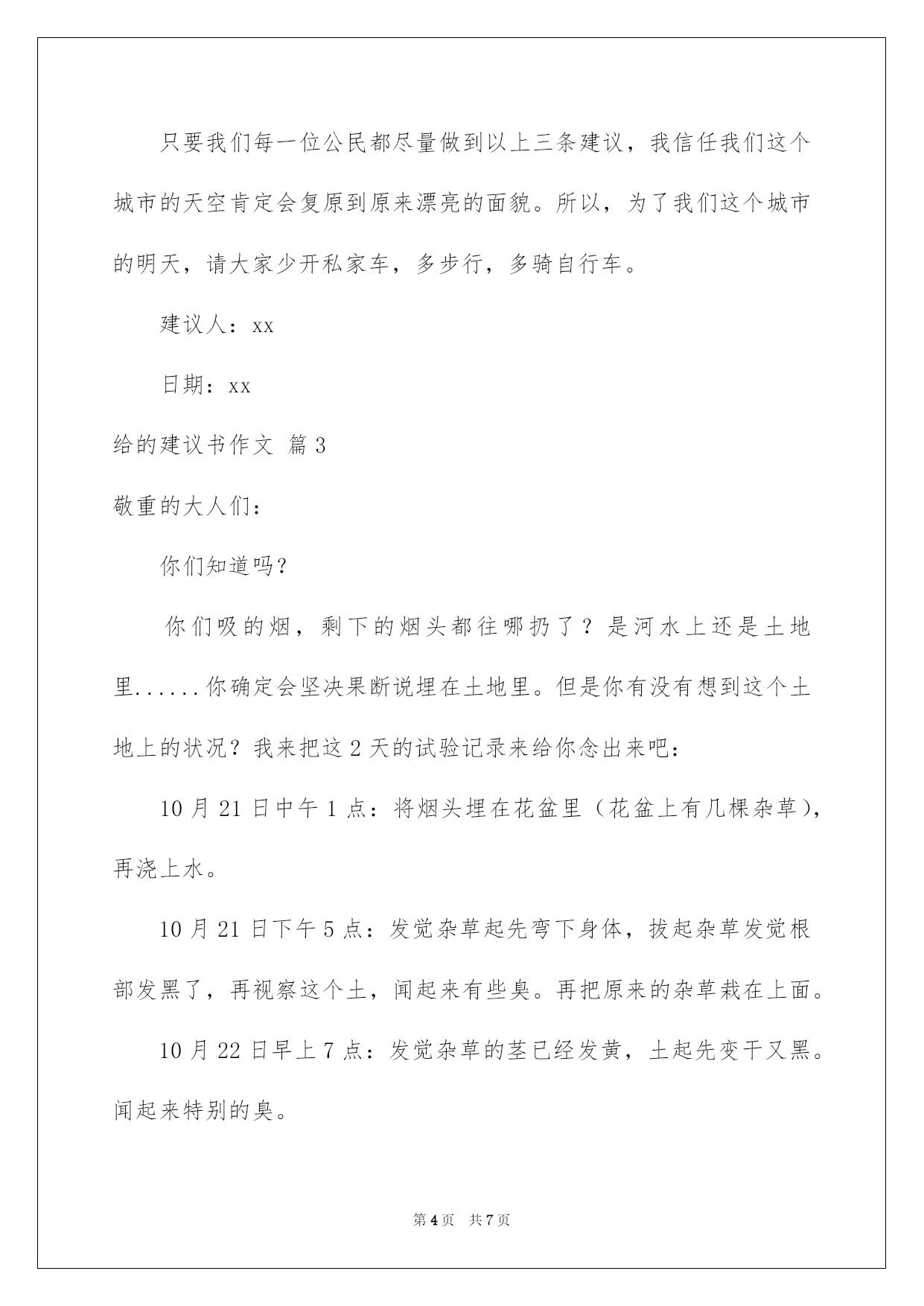 只要我们每一位公民都尽量做到以上三条建议，我信任我们这个城市的天空肯定会复原到原来漂亮的面貌。所以，为了我们这个城市的明天，请大家少开私家车，多步行，多骑自行车。

建议人：xx

日期：xx

给的建议书作文 篇3

敬重的大人们：

你们知道吗？

你们吸的烟，剩下的烟头都往哪扔了？是河水上还是土地里......你确定会坚决果断说埋在土地里。但是你有没有想到这个土地上的状况？我来把这2天的试验记录来给你念出来吧：

10月21日中午1点：将烟头埋在花盆里（花盆上有几棵杂草），再浇上水。

10月21日下午5点：发觉杂草起先弯下身体，拔起杂草发觉根部发黑了，再视察这个土，闻起来有些臭。再把原来的杂草栽在上面。

10月22日早上7点：发觉杂草的茎已经发黄，土起先变干又黑。闻起来特别的臭。

第4页 共7页